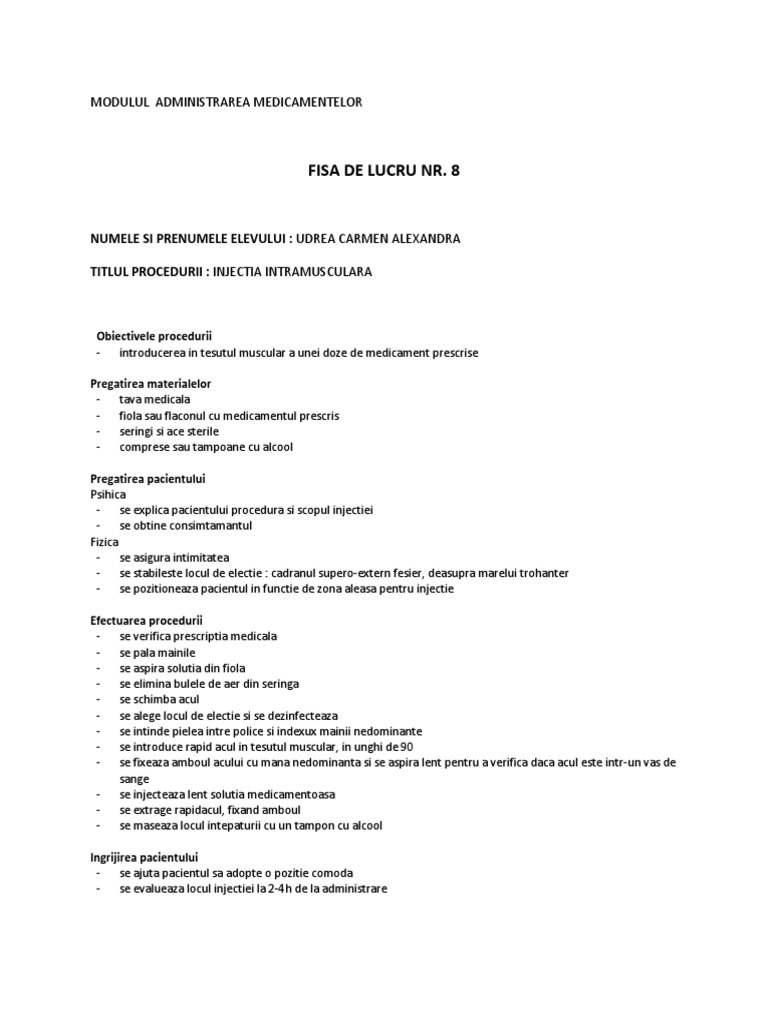 MODULUL ADMINISTRAREA MEDICAMENTELOR

FISA DE LUCRU NR. 8

NUMELE SI PRENUMELE ELEVULUI : UDREA CARMEN ALEXANDRA

TITLUL PROCEDURII : INJECTIA INTRAMUSCULARA

Obiectivele procedurii
- introducerea in tesutul muscular a unei doze de medicament prescrise

Pregatirea materialelor
- tava medicala
- fiola sau flaconul cu medicamentul prescris
- seringi si ace sterile
- comprese sau tampoane cu alcool

Pregatirea pacientului
Psihica
- se explica pacientului procedura si scopul injectiei
- se obtine consimtamantul
Fizica
- se asigura intimitatea
- se stabileste locul de electie : cadranul supero-extern fesier, deasupra marelui trohanter
- se pozitioneaza pacientul in functie de zona aleasa pentru injectie

Efectuarea procedurii
- se verifica prescriptia medicala
- se pala mainile
- se aspira solutia din fiola
- se elimina bulele de aer din seringa
- se schimba acul
- se alege locul de electie si se dezinfecteaza
- se intinde pielea intre police si indexux mainii nedominante
- se introduce rapid acul in tesutul muscular, in unghi de 90
- se fixeaza amboul acului cu mana nedominanta si se aspira lent pentru a verifica daca acul este intr-un vas de sange
- se injecteaza lent solutia medicamentoasa
- se extrage rapidacul, fixand amboul
- se maseaza locul intepaturii cu un tampon cu alcool

Ingrijirea pacientului
- se ajuta pacientul sa adopte o pozitie comoda
- se evalueaza locul injectiei la 2-4h de la administrare